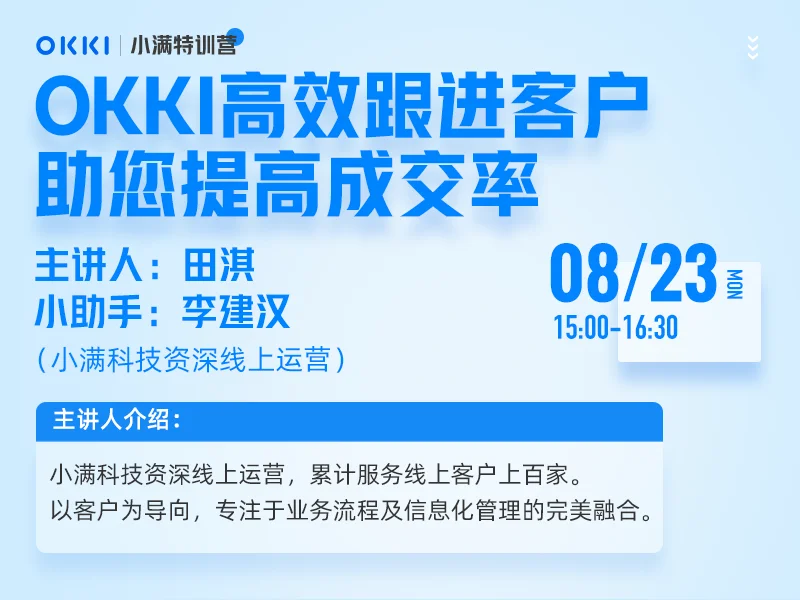 OKKI | 小满特训营

OKKI高效跟进客户
助您提高成交率

主讲人：田淇
小助手：李建汉
（小满科技资深线上运营）

08/23 MON
15:00-16:30

主讲人介绍：

小满科技资深线上运营，累计服务线上客户上百家。
以客户为导向，专注于业务流程及信息化管理的完美融合。